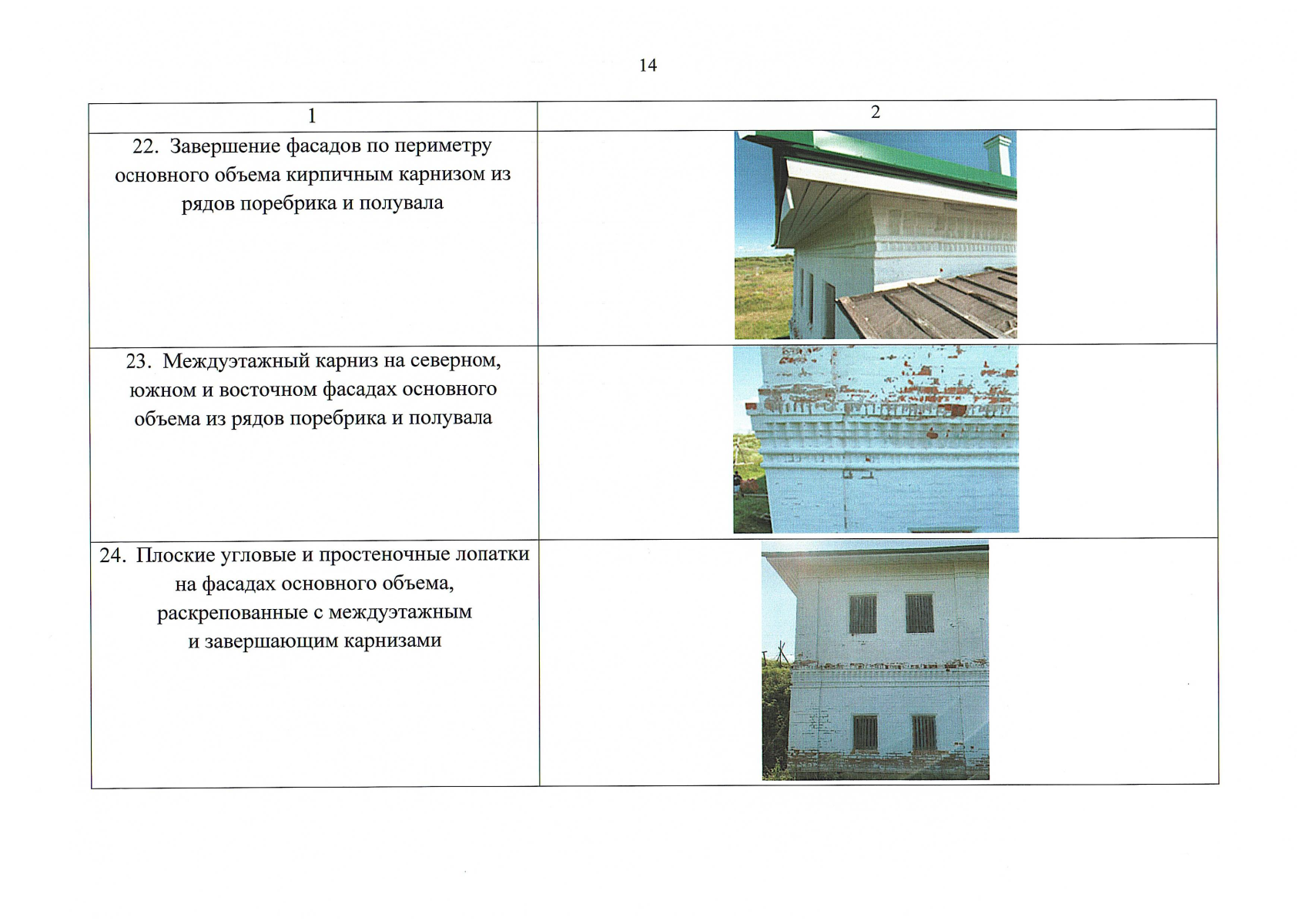 14

| 1 | 2 |
|---|---|
| 22. Завершение фасадов по периметру основного объема кирпичным карнизом из рядов поребрика и полувала | |
| 23. Междуэтажный карниз на северном, южном и восточном фасадах основного объема из рядов поребрика и полувала | |
| 24. Плоские угловые и простеночные лопатки на фасадах основного объема, раскрепованные с междуэтажным и завершающим карнизами | |